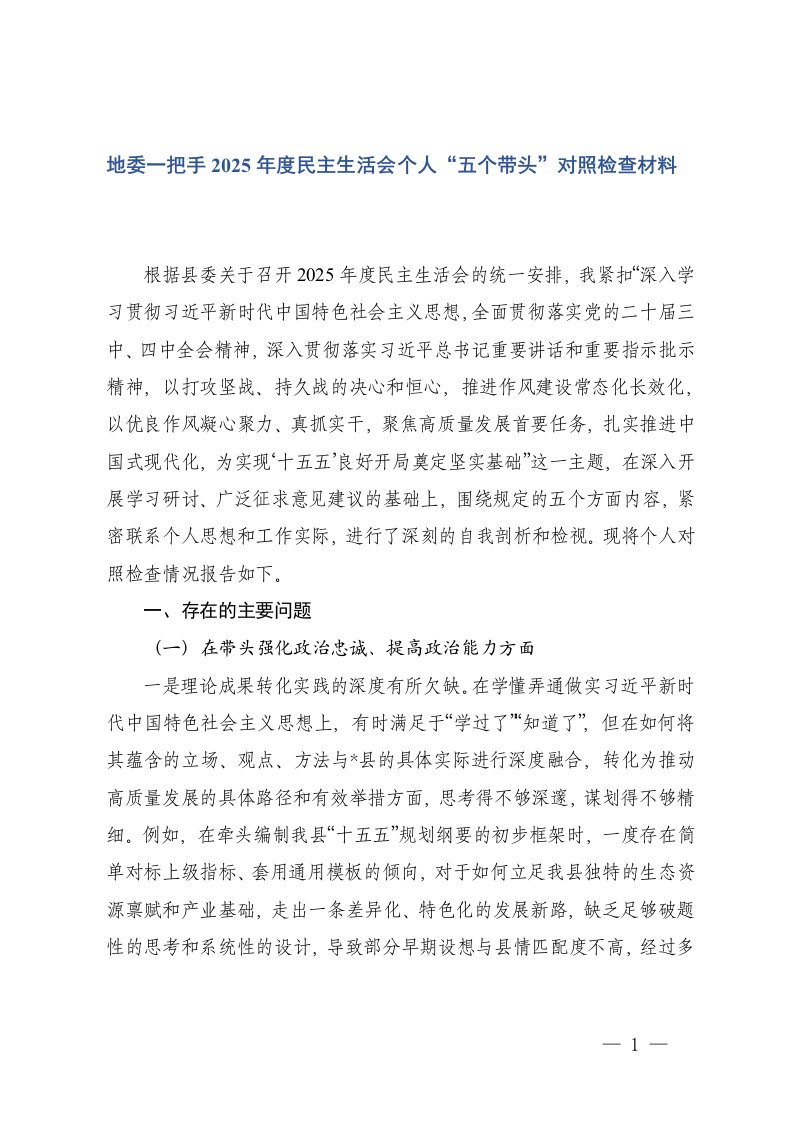 地委一把手 2025 年度民主生活会个人“五个带头”对照检查材料

根据县委关于召开 2025 年度民主生活会的统一安排，我紧扣“深入学习贯彻习近平新时代中国特色社会主义思想，全面贯彻落实党的二十届三中、四中全会精神，深入贯彻落实习近平总书记重要讲话和重要指示批示精神，以打攻坚战、持久战的决心和恒心，推进作风建设常态化长效化，以优良作风凝心聚力、真抓实干，聚焦高质量发展首要任务，扎实推进中国式现代化，为实现‘十五五’良好开局奠定坚实基础”这一主题，在深入开展学习研讨、广泛征求意见建议的基础上，围绕规定的五个方面内容，紧密联系个人思想和工作实际，进行了深刻的自我剖析和检视。现将个人对照检查情况报告如下。

一、存在的主要问题

（一）在带头强化政治忠诚、提高政治能力方面

一是理论成果转化实践的深度有所欠缺。在学懂弄通做实习近平新时代中国特色社会主义思想上，有时满足于“学过了”“知道了”，但在如何将其蕴含的立场、观点、方法与*县的具体实际进行深度融合，转化为推动高质量发展的具体路径和有效举措方面，思考得不够深邃，谋划得不够精细。例如，在牵头编制我县“十五五”规划纲要的初步框架时，一度存在简单对标上级指标、套用通用模板的倾向，对于如何立足我县独特的生态资源禀赋和产业基础，走出一条差异化、特色化的发展新路，缺乏足够破题性的思考和系统性的设计，导致部分早期设想与县情匹配度不高，经过多

— 1 —